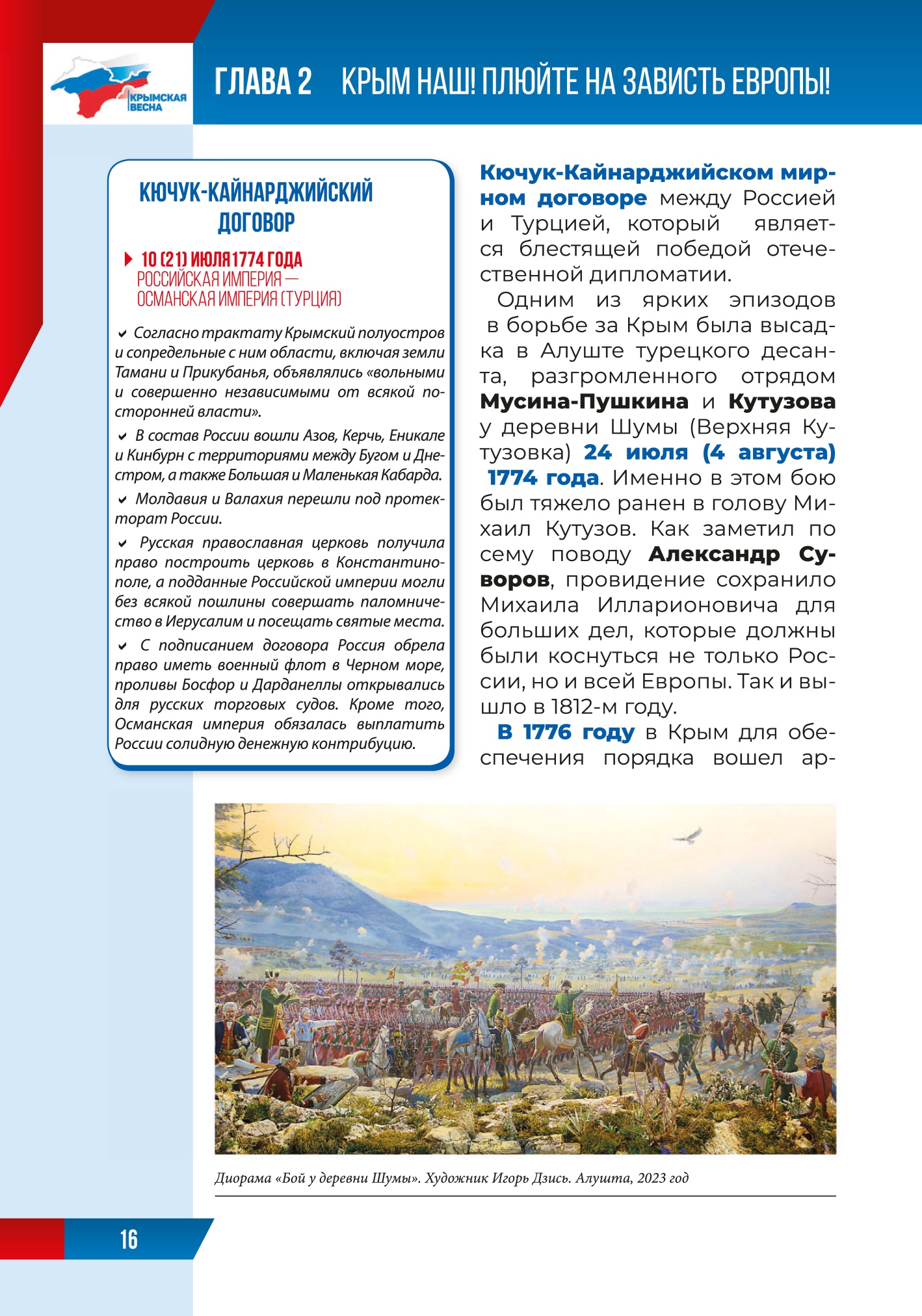 КРЫМСКАЯ ВЕСНА

ГЛАВА 2 КРЫМ НАШ! ПЛЮЙТЕ НА ЗАВИСТЬ ЕВРОПЫ!

КЮЧУК-КАЙНАРДЖИЙСКИЙ ДОГОВОР

10 (21) ИЮЛЯ 1774 ГОДА
РОССИЙСКАЯ ИМПЕРИЯ — ОСМАНСКАЯ ИМПЕРИЯ (ТУРЦИЯ)

Согласно трактату Крымский полуостров и сопредельные с ним области, включая земли Тамани и Прикубанья, объявлялись «вольными и совершенно независимыми от всякой посторонней власти».

В состав России вошли Азов, Керчь, Еникале и Кинбурн с территориями между Бугом и Днестром, а также Большая и Маленькая Кабарда.

Молдавия и Валахия перешли под протекторат России.

Русская православная церковь получила право построить церковь в Константинополе, а подданные Российской империи могли без всякой пошлины совершать паломничество в Иерусалим и посещать святые места.

С подписанием договора Россия обрела право иметь военный флот в Черном море, проливы Босфор и Дарданеллы открывались для русских торговых судов. Кроме того, Османская империя обязалась выплатить России солидную денежную контрибуцию.

Кючук-Кайнарджийском мирном договоре между Россией и Турцией, который является блестящей победой отечественной дипломатии.

Одним из ярких эпизодов в борьбе за Крым была высадка в Алуште турецкого десанта, разгромленного отрядом Мусина-Пушкина и Кутузова у деревни Шумы (Верхняя Кутузовка) 24 июля (4 августа) 1774 года. Именно в этом бою был тяжело ранен в голову Михаил Кутузов. Как заметил по сему поводу Александр Суворов, провидение сохранило Михаила Илларионовича для больших дел, которые должны были коснуться не только России, но и всей Европы. Так и вышло в 1812-м году.

В 1776 году в Крым для обеспечения порядка вошел ар-

Диорама «Бой у деревни Шумы». Художник Игорь Дзись. Алушта, 2023 год

16